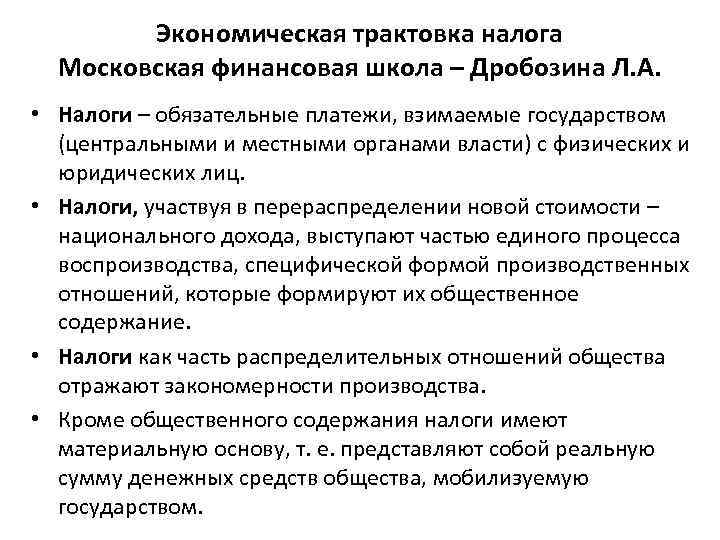 Экономическая трактовка налога
Московская финансовая школа – Дробозина Л.А.

• Налоги – обязательные платежи, взимаемые государством (центральными и местными органами власти) с физических и юридических лиц.

• Налоги, участвуя в перераспределении новой стоимости – национального дохода, выступают частью единого процесса воспроизводства, специфической формой производственных отношений, которые формируют их общественное содержание.

• Налоги как часть распределительных отношений общества отражают закономерности производства.

• Кроме общественного содержания налоги имеют материальную основу, т. е. представляют собой реальную сумму денежных средств общества, мобилизуемую государством.